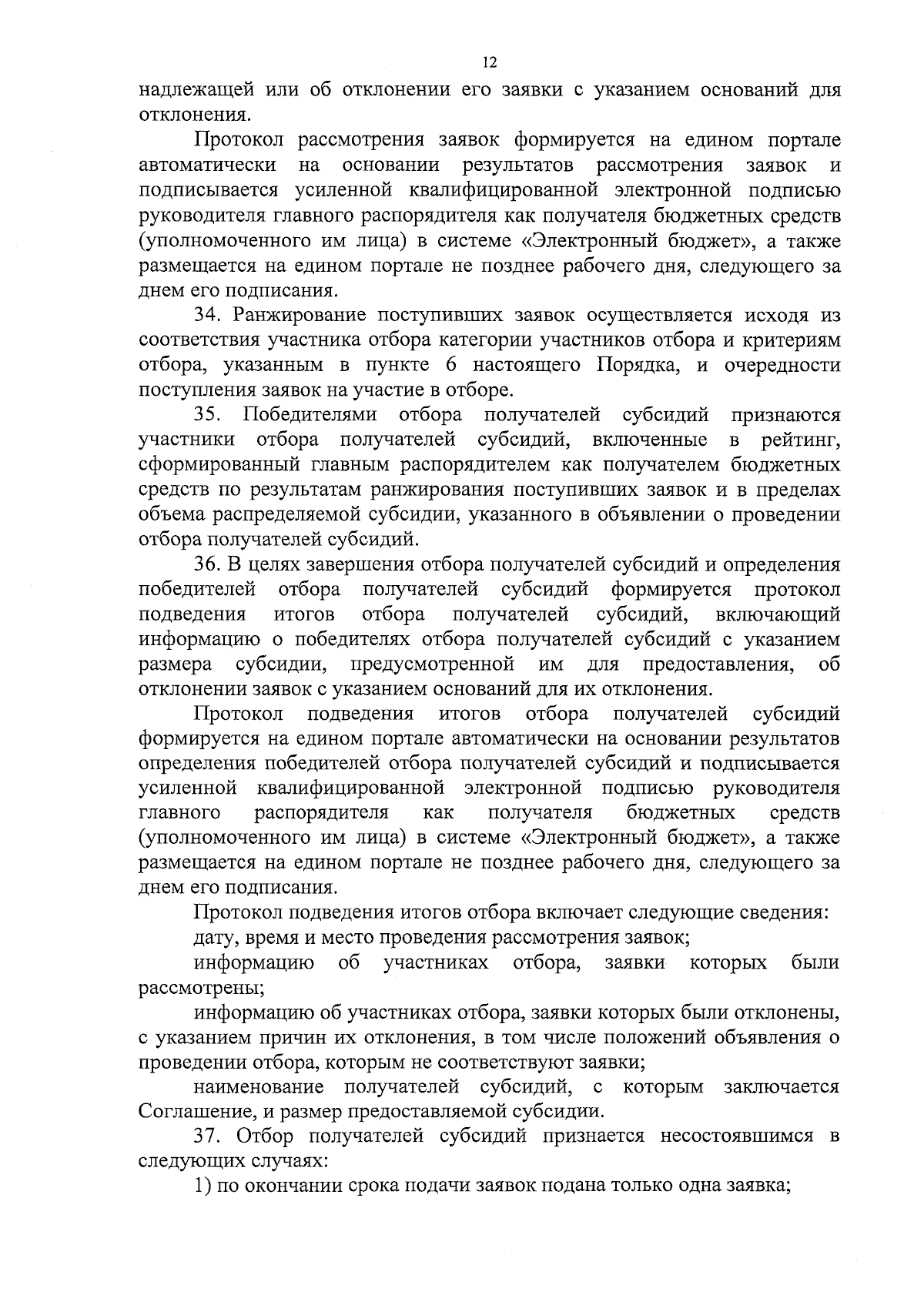 12

надлежащей или об отклонении его заявки с указанием оснований для отклонения.

Протокол рассмотрения заявок формируется на едином портале автоматически на основании результатов рассмотрения заявок и подписывается усиленной квалифицированной электронной подписью руководителя главного распорядителя как получателя бюджетных средств (уполномоченного им лица) в системе «Электронный бюджет», а также размещается на едином портале не позднее рабочего дня, следующего за днем его подписания.

34. Ранжирование поступивших заявок осуществляется исходя из соответствия участника отбора категории участников отбора и критериям отбора, указанным в пункте 6 настоящего Порядка, и очередности поступления заявок на участие в отборе.

35. Победителями отбора получателей субсидий признаются участники отбора получателей субсидий, включенные в рейтинг, сформированный главным распорядителем как получателем бюджетных средств по результатам ранжирования поступивших заявок и в пределах объема распределяемой субсидии, указанного в объявлении о проведении отбора получателей субсидий.

36. В целях завершения отбора получателей субсидий и определения победителей отбора получателей субсидий формируется протокол подведения итогов отбора получателей субсидий, включающий информацию о победителях отбора получателей субсидий с указанием размера субсидии, предусмотренной им для предоставления, об отклонении заявок с указанием оснований для их отклонения.

Протокол подведения итогов отбора получателей субсидий формируется на едином портале автоматически на основании результатов определения победителей отбора получателей субсидий и подписывается усиленной квалифицированной электронной подписью руководителя главного распорядителя как получателя бюджетных средств (уполномоченного им лица) в системе «Электронный бюджет», а также размещается на едином портале не позднее рабочего дня, следующего за днем его подписания.

Протокол подведения итогов отбора включает следующие сведения:

дату, время и место проведения рассмотрения заявок;

информацию об участниках отбора, заявки которых были рассмотрены;

информацию об участниках отбора, заявки которых были отклонены, с указанием причин их отклонения, в том числе положений объявления о проведении отбора, которым не соответствуют заявки;

наименование получателей субсидий, с которым заключается Соглашение, и размер предоставляемой субсидии.

37. Отбор получателей субсидий признается несостоявшимся в следующих случаях:

1) по окончании срока подачи заявок подана только одна заявка;